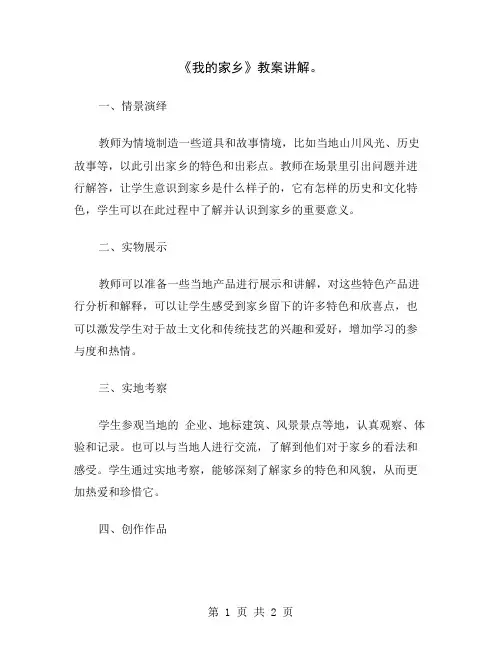 《我的家乡》教案讲解。

一、情景演绎

教师为情境制造一些道具和故事情境，比如当地山川风光、历史故事等，以此引出家乡的特色和出彩点。教师在场景里引出问题并进行解答，让学生意识到家乡是什么样子的，它有怎样的历史和文化特色，学生可以在此过程中了解并认识到家乡的重要意义。

二、实物展示

教师可以准备一些当地产品进行展示和讲解，对这些特色产品进行分析和解释，可以让学生感受到家乡留下的许多特色和欣喜点，也可以激发学生对于故土文化和传统技艺的兴趣和爱好，增加学习的参与度和热情。

三、实地考察

学生参观当地的 企业、地标建筑、风景景点等地，认真观察、体验和记录。也可以与当地人进行交流，了解到他们对于家乡的看法和感受。学生通过实地考察，能够深刻了解家乡的特色和风貌，从而更加热爱和珍惜它。

四、创作作品

第 1 页 共 2 页